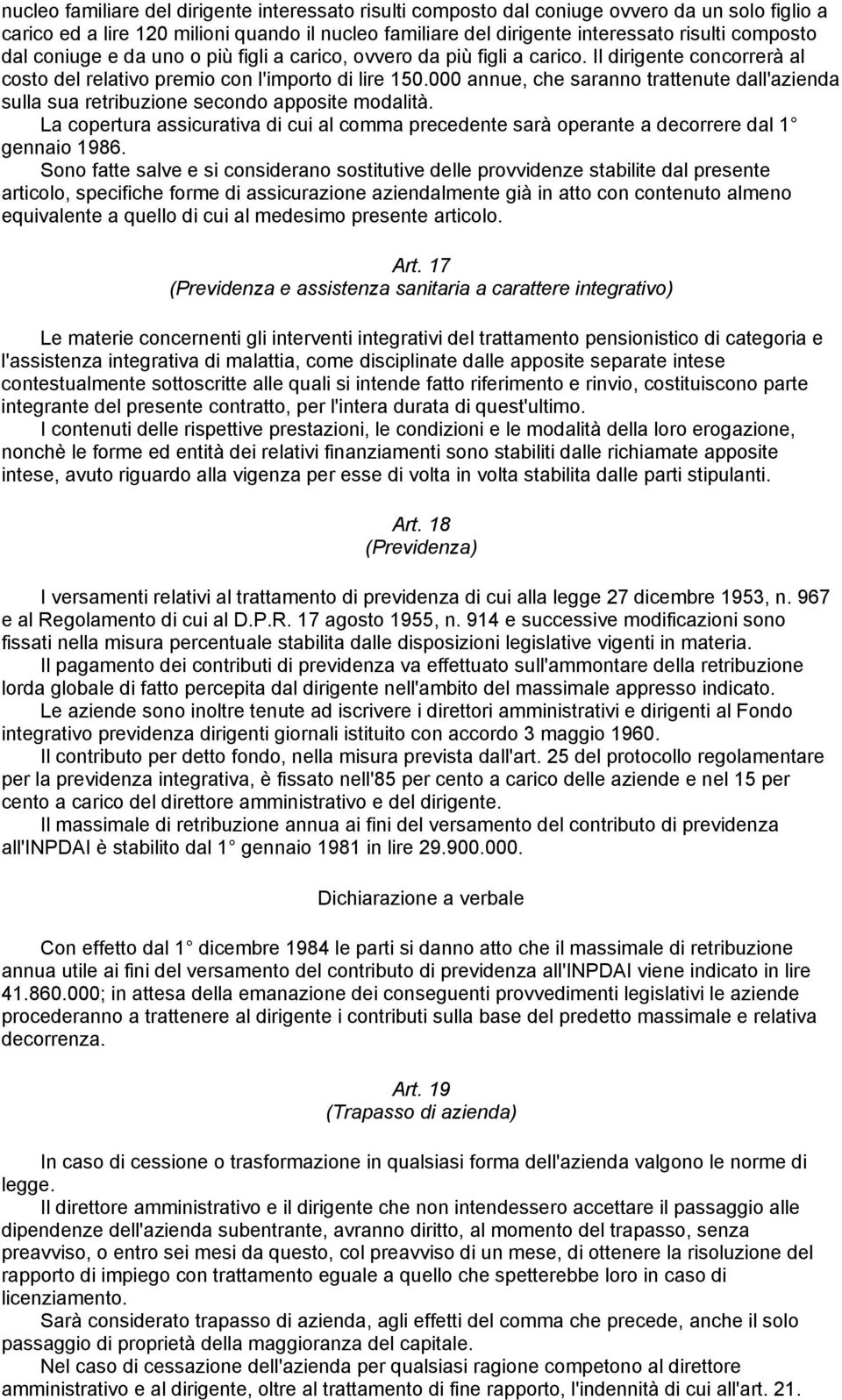 nucleo familiare del dirigente interessato risulti composto dal coniuge ovvero da un solo figlio a carico ed a lire 120 milioni quando il nucleo familiare del dirigente interessato risulti composto dal coniuge e da uno o più figli a carico, ovvero da più figli a carico. Il dirigente concorrerà al costo del relativo premio con l'importo di lire 150.000 annue, che saranno trattenute dall'azienda sulla sua retribuzione secondo apposite modalità.

La copertura assicurativa di cui al comma precedente sarà operante a decorrere dal 1 gennaio 1986.

Sono fatte salve e si considerano sostitutive delle provvidenze stabilite dal presente articolo, specifiche forme di assicurazione aziendalmente già in atto con contenuto almeno equivalente a quello di cui al medesimo presente articolo.

Art. 17
(Previdenza e assistenza sanitaria a carattere integrativo)

Le materie concernenti gli interventi integrativi del trattamento pensionistico di categoria e l'assistenza integrativa di malattia, come disciplinate dalle apposite separate intese contestualmente sottoscritte alle quali si intende fatto riferimento e rinvio, costituiscono parte integrante del presente contratto, per l'intera durata di quest'ultimo.

I contenuti delle rispettive prestazioni, le condizioni e le modalità della loro erogazione, nonchè le forme ed entità dei relativi finanziamenti sono stabiliti dalle richiamate apposite intese, avuto riguardo alla vigenza per esse di volta in volta stabilita dalle parti stipulanti.

Art. 18
(Previdenza)

I versamenti relativi al trattamento di previdenza di cui alla legge 27 dicembre 1953, n. 967 e al Regolamento di cui al D.P.R. 17 agosto 1955, n. 914 e successive modificazioni sono fissati nella misura percentuale stabilita dalle disposizioni legislative vigenti in materia.

Il pagamento dei contributi di previdenza va effettuato sull'ammontare della retribuzione lorda globale di fatto percepita dal dirigente nell'ambito del massimale appresso indicato.

Le aziende sono inoltre tenute ad iscrivere i direttori amministrativi e dirigenti al Fondo integrativo previdenza dirigenti giornali istituito con accordo 3 maggio 1960.

Il contributo per detto fondo, nella misura prevista dall'art. 25 del protocollo regolamentare per la previdenza integrativa, è fissato nell'85 per cento a carico delle aziende e nel 15 per cento a carico del direttore amministrativo e del dirigente.

Il massimale di retribuzione annua ai fini del versamento del contributo di previdenza all'INPDAI è stabilito dal 1 gennaio 1981 in lire 29.900.000.

Dichiarazione a verbale

Con effetto dal 1 dicembre 1984 le parti si danno atto che il massimale di retribuzione annua utile ai fini del versamento del contributo di previdenza all'INPDAI viene indicato in lire 41.860.000; in attesa della emanazione dei conseguenti provvedimenti legislativi le aziende procederanno a trattenere al dirigente i contributi sulla base del predetto massimale e relativa decorrenza.

Art. 19
(Trapasso di azienda)

In caso di cessione o trasformazione in qualsiasi forma dell'azienda valgono le norme di legge.

Il direttore amministrativo e il dirigente che non intendessero accettare il passaggio alle dipendenze dell'azienda subentrante, avranno diritto, al momento del trapasso, senza preavviso, o entro sei mesi da questo, col preavviso di un mese, di ottenere la risoluzione del rapporto di impiego con trattamento eguale a quello che spetterebbe loro in caso di licenziamento.

Sarà considerato trapasso di azienda, agli effetti del comma che precede, anche il solo passaggio di proprietà della maggioranza del capitale.

Nel caso di cessazione dell'azienda per qualsiasi ragione competono al direttore amministrativo e al dirigente, oltre al trattamento di fine rapporto, l'indennità di cui all'art. 21.